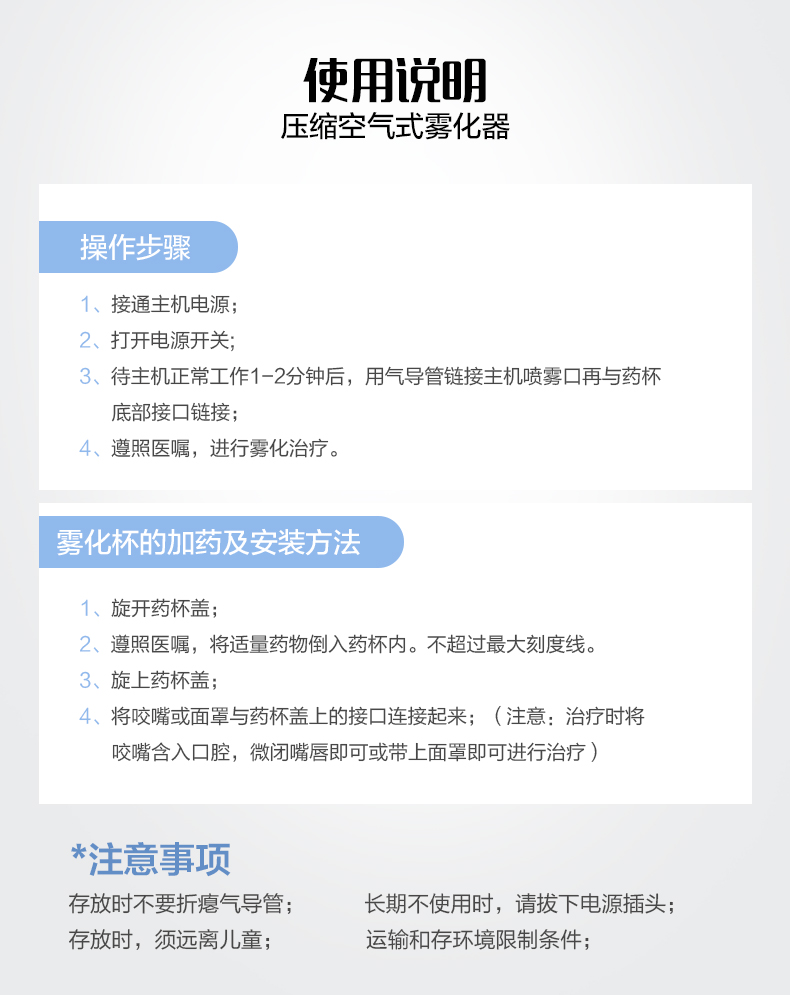 使用说明
压缩空气式雾化器

操作步骤

1、接通主机电源；
2、打开电源开关；
3、待主机正常工作1-2分钟后，用气导管链接主机喷雾口再与药杯底部接口链接；
4、遵照医嘱，进行雾化治疗。

雾化杯的加药及安装方法

1、旋开药杯盖；
2、遵照医嘱，将适量药物倒入药杯内。不超过最大刻度线。
3、旋上药杯盖；
4、将咬嘴或面罩与药杯盖上的接口连接起来；（注意：治疗时将咬嘴含入口腔，微闭嘴唇即可或带上面罩即可进行治疗）

*注意事项

存放时不要折瘪气导管；
存放时，须远离儿童；

长期不使用时，请拔下电源插头；
运输和存环境限制条件；